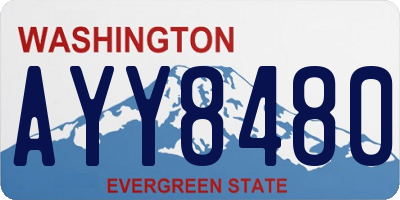 WASHINGTON

AYY8480

EVERGREEN STATE